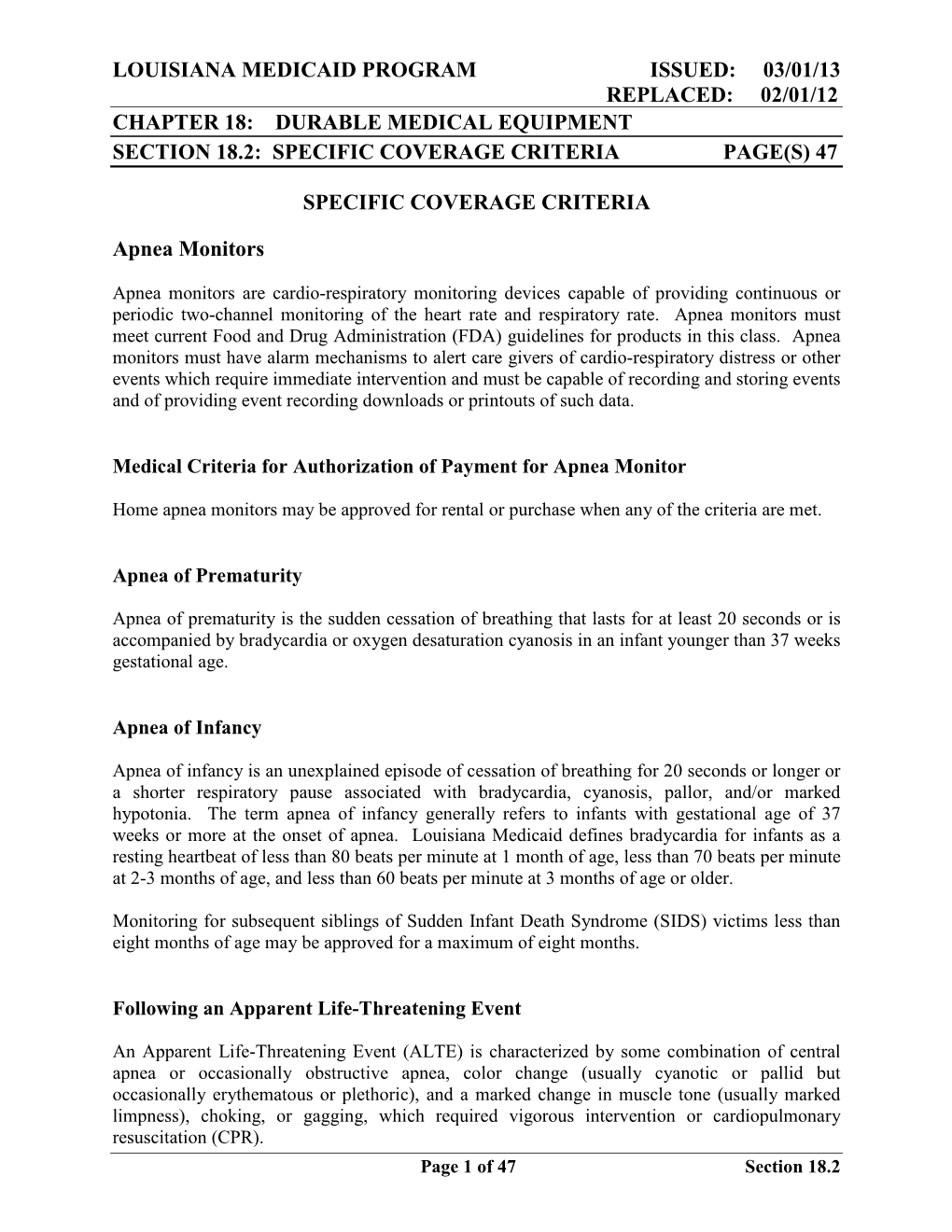 LOUISIANA MEDICAID PROGRAM ISSUED: 03/01/13
REPLACED: 02/01/12
CHAPTER 18: DURABLE MEDICAL EQUIPMENT
SECTION 18.2: SPECIFIC COVERAGE CRITERIA PAGE(S) 47

SPECIFIC COVERAGE CRITERIA

Apnea Monitors

Apnea monitors are cardio-respiratory monitoring devices capable of providing continuous or periodic two-channel monitoring of the heart rate and respiratory rate. Apnea monitors must meet current Food and Drug Administration (FDA) guidelines for products in this class. Apnea monitors must have alarm mechanisms to alert care givers of cardio-respiratory distress or other events which require immediate intervention and must be capable of recording and storing events and of providing event recording downloads or printouts of such data.

Medical Criteria for Authorization of Payment for Apnea Monitor

Home apnea monitors may be approved for rental or purchase when any of the criteria are met.

Apnea of Prematurity

Apnea of prematurity is the sudden cessation of breathing that lasts for at least 20 seconds or is accompanied by bradycardia or oxygen desaturation cyanosis in an infant younger than 37 weeks gestational age.

Apnea of Infancy

Apnea of infancy is an unexplained episode of cessation of breathing for 20 seconds or longer or a shorter respiratory pause associated with bradycardia, cyanosis, pallor, and/or marked hypotonia. The term apnea of infancy generally refers to infants with gestational age of 37 weeks or more at the onset of apnea. Louisiana Medicaid defines bradycardia for infants as a resting heartbeat of less than 80 beats per minute at 1 month of age, less than 70 beats per minute at 2-3 months of age, and less than 60 beats per minute at 3 months of age or older.

Monitoring for subsequent siblings of Sudden Infant Death Syndrome (SIDS) victims less than eight months of age may be approved for a maximum of eight months.

Following an Apparent Life-Threatening Event

An Apparent Life-Threatening Event (ALTE) is characterized by some combination of central apnea or occasionally obstructive apnea, color change (usually cyanotic or pallid but occasionally erythematous or plethoric), and a marked change in muscle tone (usually marked limpness), choking, or gagging, which required vigorous intervention or cardiopulmonary resuscitation (CPR).

Page 1 of 47 Section 18.2